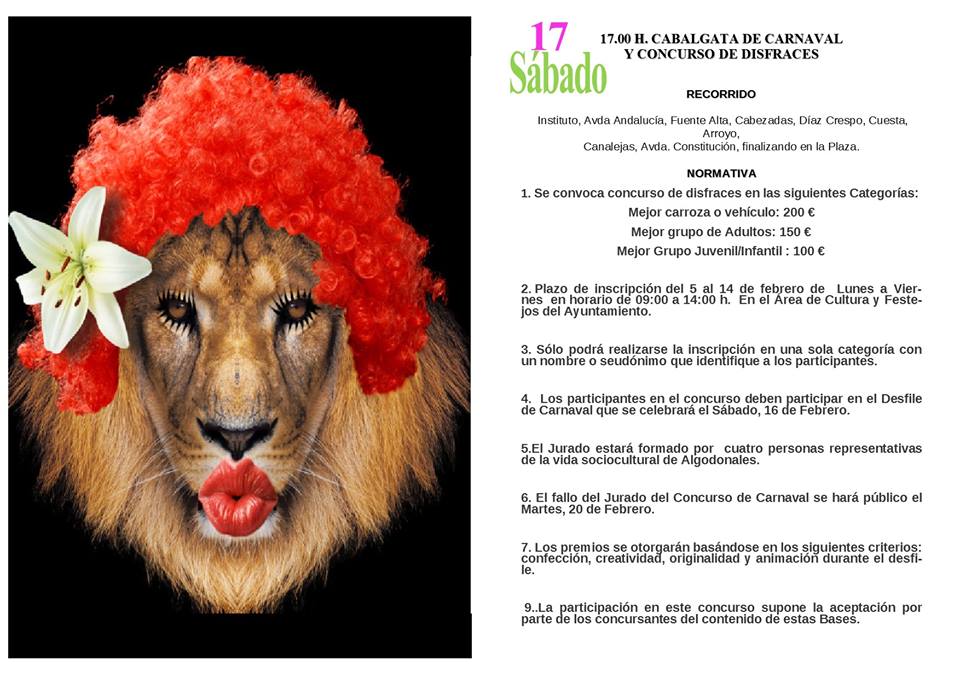 17
Sábado

17.00 H. CABALGATA DE CARNAVAL
Y CONCURSO DE DISFRACES

RECORRIDO

Instituto, Avda Andalucía, Fuente Alta, Cabezadas, Díaz Crespo, Cuesta, Arroyo,
Canalejas, Avda. Constitución, finalizando en la Plaza.

NORMATIVA

1. Se convoca concurso de disfraces en las siguientes Categorías:
Mejor carroza o vehículo: 200 €
Mejor grupo de Adultos: 150 €
Mejor Grupo Juvenil/Infantil : 100 €

2. Plazo de inscripción del 5 al 14 de febrero de Lunes a Viernes en horario de 09:00 a 14:00 h. En el Área de Cultura y Festejos del Ayuntamiento.

3. Sólo podrá realizarse la inscripción en una sola categoría con un nombre o seudónimo que identifique a los participantes.

4. Los participantes en el concurso deben participar en el Desfile de Carnaval que se celebrará el Sábado, 16 de Febrero.

5.El Jurado estará formado por cuatro personas representativas de la vida sociocultural de Algodonales.

6. El fallo del Jurado del Concurso de Carnaval se hará público el Martes, 20 de Febrero.

7. Los premios se otorgarán basándose en los siguientes criterios: confección, creatividad, originalidad y animación durante el desfile.

9..La participación en este concurso supone la aceptación por parte de los concursantes del contenido de estas Bases.